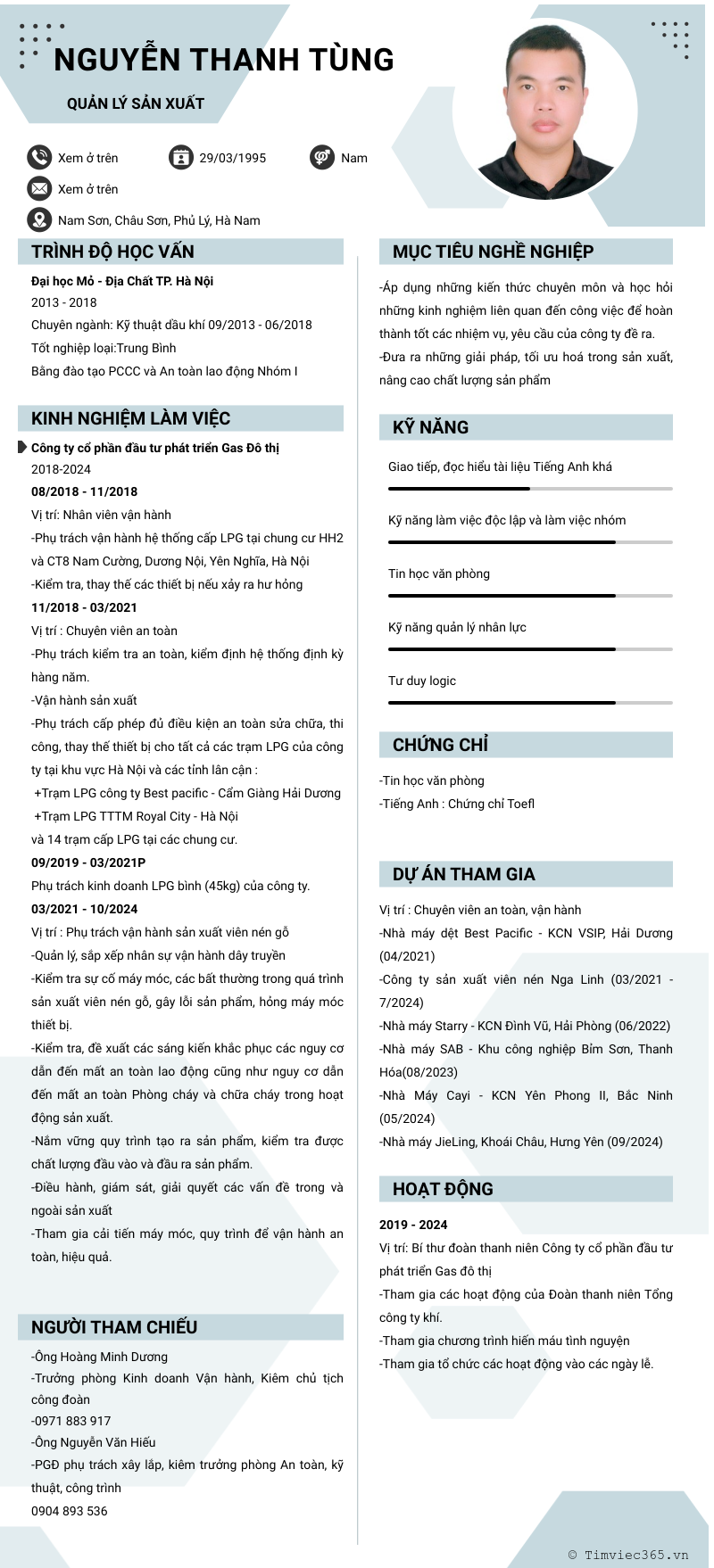 NGUYỄN THANH TÙNG

QUẢN LÝ SẢN XUẤT

Xem ở trên
29/03/1995
Nam
Xem ở trên
Nam Sơn, Châu Sơn, Phủ Lý, Hà Nam

TRÌNH ĐỘ HỌC VẤN

Đại học Mỏ - Địa Chất TP. Hà Nội
2013 - 2018
Chuyên ngành: Kỹ thuật dầu khí 09/2013 - 06/2018
Tốt nghiệp loại:Trung Bình
Bằng đào tạo PCCC và An toàn lao động Nhóm I

KINH NGHIỆM LÀM VIỆC

Công ty cổ phần đầu tư phát triển Gas Đô thị
2018-2024
08/2018 - 11/2018
Vị trí: Nhân viên vận hành
-Phụ trách vận hành hệ thống cấp LPG tại chung cư HH2 và CT8 Nam Cường, Dương Nội, Yên Nghĩa, Hà Nội
-Kiểm tra, thay thế các thiết bị nếu xảy ra hư hỏng
11/2018 - 03/2021
Vị trí : Chuyên viên an toàn
-Phụ trách kiểm tra an toàn, kiểm định hệ thống định kỳ hàng năm.
-Vận hành sản xuất
-Phụ trách cấp phép đủ điều kiện an toàn sửa chữa, thi công, thay thế thiết bị cho tất cả các trạm LPG của công ty tại khu vực Hà Nội và các tỉnh lân cận :
+Trạm LPG công ty Best pacific - Cẩm Giàng Hải Dương
+Trạm LPG TTTM Royal City - Hà Nội
và 14 trạm cấp LPG tại các chung cư.
09/2019 - 03/2021P
Phụ trách kinh doanh LPG bình (45kg) của công ty.
03/2021 - 10/2024
Vị trí : Phụ trách vận hành sản xuất viên nén gỗ
-Quản lý, sắp xếp nhân sự vận hành dây truyền
-Kiểm tra sự cố máy móc, các bất thường trong quá trình sản xuất viên nén gỗ, gây lỗi sản phẩm, hỏng máy móc thiết bị.
-Kiểm tra, đề xuất các sáng kiến khắc phục các nguy cơ dẫn đến mất an toàn lao động cũng như nguy cơ dẫn đến mất an toàn Phòng cháy và chữa cháy trong hoạt động sản xuất.
-Nắm vững quy trình tạo ra sản phẩm, kiểm tra được chất lượng đầu vào và đầu ra sản phẩm.
-Điều hành, giám sát, giải quyết các vấn đề trong và ngoài sản xuất
-Tham gia cải tiến máy móc, quy trình để vận hành an toàn, hiệu quả.

NGƯỜI THAM CHIẾU

-Ông Hoàng Minh Dương
-Trưởng phòng Kinh doanh Vận hành, Kiêm chủ tịch công đoàn
-0971 883 917
-Ông Nguyễn Văn Hiếu
-PGĐ phụ trách xây lắp, kiêm trưởng phòng An toàn, kỹ thuật, công trình
0904 893 536

MỤC TIÊU NGHỀ NGHIỆP

-Áp dụng những kiến thức chuyên môn và học hỏi những kinh nghiệm liên quan đến công việc để hoàn thành tốt các nhiệm vụ, yêu cầu của công ty đề ra.
-Đưa ra những giải pháp, tối ưu hoá trong sản xuất, nâng cao chất lượng sản phẩm

KỸ NĂNG

Giao tiếp, đọc hiểu tài liệu Tiếng Anh khá
Kỹ năng làm việc độc lập và làm việc nhóm
Tin học văn phòng
Kỹ năng quản lý nhân lực
Tư duy logic

CHỨNG CHỈ

-Tin học văn phòng
-Tiếng Anh : Chứng chỉ Toefl

DỰ ÁN THAM GIA

Vị trí : Chuyên viên an toàn, vận hành
-Nhà máy dệt Best Pacific - KCN VSIP, Hải Dương (04/2021)
-Công ty sản xuất viên nén Nga Linh (03/2021 - 7/2024)
-Nhà máy Starry - KCN Đình Vũ, Hải Phòng (06/2022)
-Nhà máy SAB - Khu công nghiệp Bỉm Sơn, Thanh Hóa(08/2023)
-Nhà Máy Cayi - KCN Yên Phong II, Bắc Ninh (05/2024)
-Nhà máy JieLing, Khoái Châu, Hưng Yên (09/2024)

HOẠT ĐỘNG

2019 - 2024
Vị trí: Bí thư đoàn thanh niên Công ty cổ phần đầu tư phát triển Gas đô thị
-Tham gia các hoạt động của Đoàn thanh niên Tổng công ty khí.
-Tham gia chương trình hiến máu tình nguyện
-Tham gia tổ chức các hoạt động vào các ngày lễ.

© Timviec365.vn